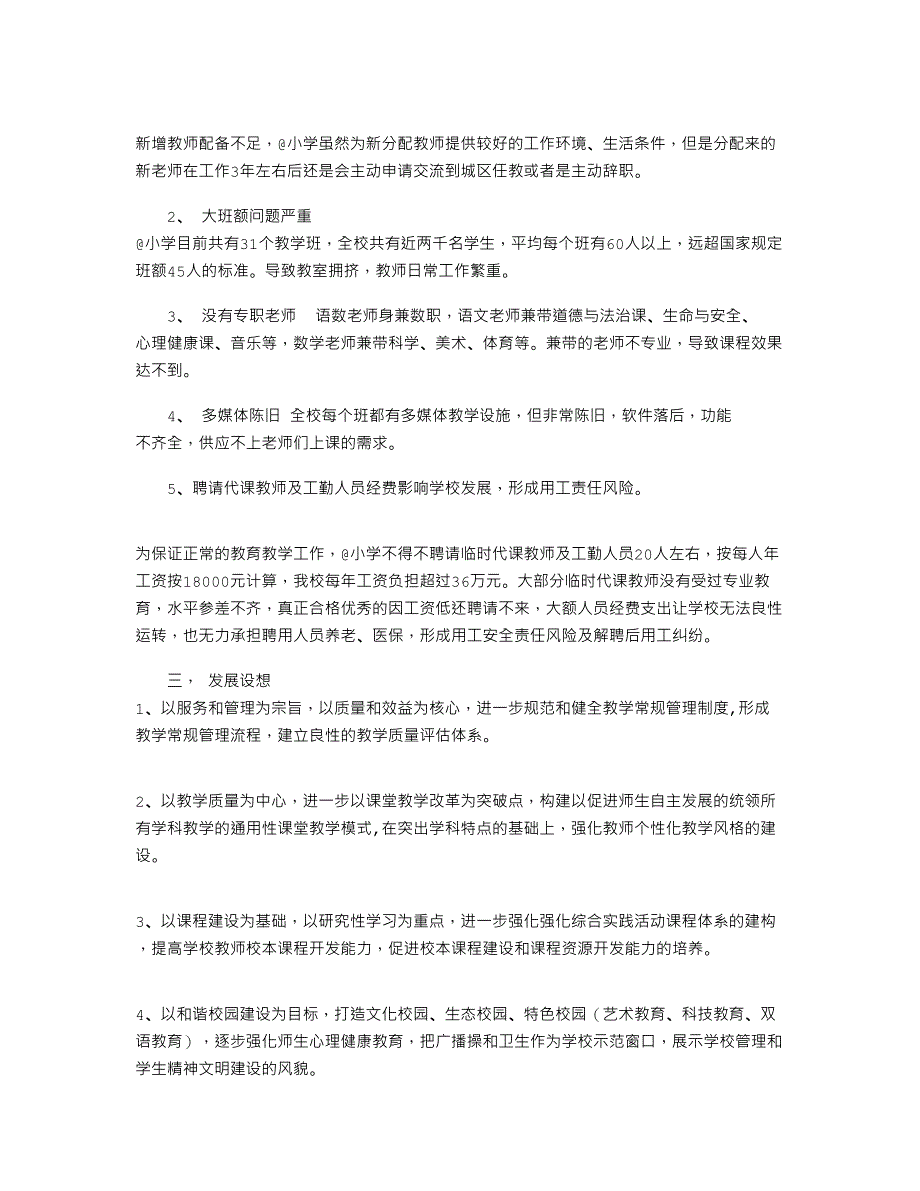 新增教师配备不足，@小学虽然为新分配教师提供较好的工作环境、生活条件，但是分配来的新老师在工作3年左右后还是会主动申请交流到城区任教或者是主动辞职。

2、 大班额问题严重
@小学目前共有31个教学班，全校共有近两千名学生，平均每个班有60人以上，远超国家规定班额45人的标准。导致教室拥挤，教师日常工作繁重。

3、 没有专职老师 语数老师身兼数职，语文老师兼带道德与法治课、生命与安全、心理健康课、音乐等，数学老师兼带科学、美术、体育等。兼带的老师不专业，导致课程效果达不到。

4、 多媒体陈旧 全校每个班都有多媒体教学设施，但非常陈旧，软件落后，功能不齐全，供应不上老师们上课的需求。

5、聘请代课教师及工勤人员经费影响学校发展，形成用工责任风险。

为保证正常的教育教学工作，@小学不得不聘请临时代课教师及工勤人员20人左右，按每人年工资按18000元计算，我校每年工资负担超过36万元。大部分临时代课教师没有受过专业教育，水平参差不齐，真正合格优秀的因工资低还聘请不来，大额人员经费支出让学校无法良性运转，也无力承担聘用人员养老、医保，形成用工安全责任风险及解聘后用工纠纷。

三， 发展设想
1、以服务和管理为宗旨，以质量和效益为核心，进一步规范和健全教学常规管理制度，形成教学常规管理流程，建立良性的教学质量评估体系。

2、以教学质量为中心，进一步以课堂教学改革为突破点，构建以促进师生自主发展的统领所有学科教学的通用性课堂教学模式，在突出学科特点的基础上，强化教师个性化教学风格的建设。

3、以课程建设为基础，以研究性学习为重点，进一步强化强化综合实践活动课程体系的建构，提高学校教师校本课程开发能力，促进校本课程建设和课程资源开发能力的培养。

4、以和谐校园建设为目标，打造文化校园、生态校园、特色校园（艺术教育、科技教育、双语教育），逐步强化师生心理健康教育，把广播操和卫生作为学校示范窗口，展示学校管理和学生精神文明建设的风貌。